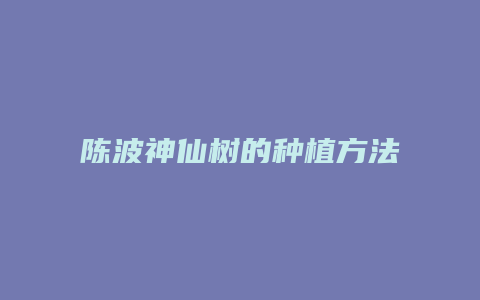 陈波神仙树的种植方法